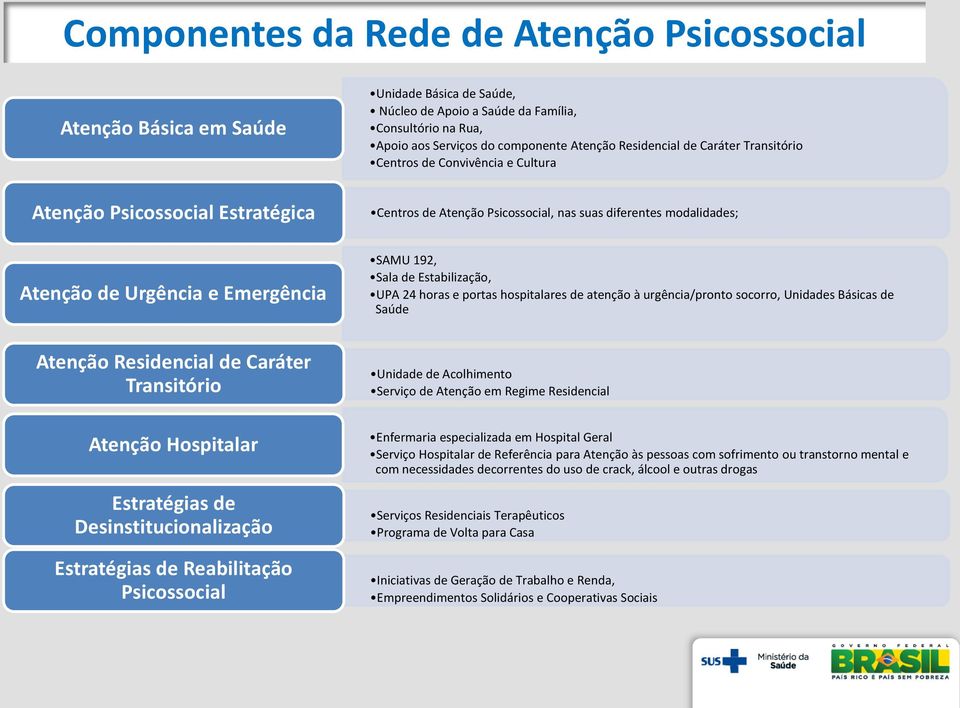 Componentes da Rede de Atenção Psicossocial

Atenção Básica em Saúde

•Unidade Básica de Saúde,
• Núcleo de Apoio a Saúde da Família,
•Consultório na Rua,
•Apoio aos Serviços do componente Atenção Residencial de Caráter Transitório
•Centros de Convivência e Cultura

Atenção Psicossocial Estratégica

•Centros de Atenção Psicossocial, nas suas diferentes modalidades;

Atenção de Urgência e Emergência

•SAMU 192,
•Sala de Estabilização,
•UPA 24 horas e portas hospitalares de atenção à urgência/pronto socorro, Unidades Básicas de Saúde

Atenção Residencial de Caráter Transitório

•Unidade de Acolhimento
•Serviço de Atenção em Regime Residencial

Atenção Hospitalar

•Enfermaria especializada em Hospital Geral
•Serviço Hospitalar de Referência para Atenção às pessoas com sofrimento ou transtorno mental e com necessidades decorrentes do uso de crack, álcool e outras drogas

Estratégias de Desinstitucionalização

•Serviços Residenciais Terapêuticos
•Programa de Volta para Casa

Estratégias de Reabilitação Psicossocial

•Iniciativas de Geração de Trabalho e Renda,
•Empreendimentos Solidários e Cooperativas Sociais

SUS Ministério da Saúde

GOVERNO FEDERAL
BRASIL
PAÍS RICO É PAÍS SEM POBREZA